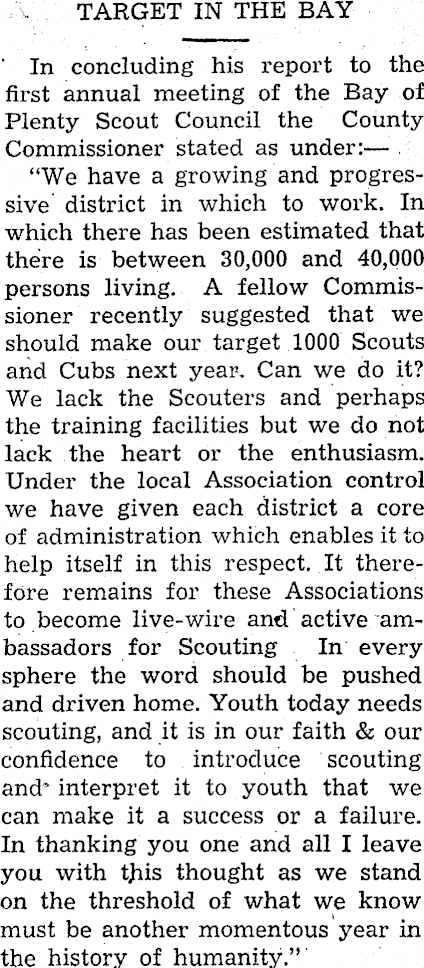 TARGET IN THE BAY

In concluding his report to the first annual meeting of the Bay of Plenty Scout Council the County Commissioner stated as under:—

"We have a growing and progressive district in which to work. In which there has been estimated that there is between 30,000 and 40,000 persons living. A fellow Commissioner recently suggested that we should make our target 1000 Scouts and Cubs next year. Can we do it? We lack the Scouters and perhaps the training facilities but we do not lack the heart or the enthusiasm. Under the local Association control we have given each district a core of administration which enables it to help itself in this respect. It therefore remains for these Associations to become live-wire and active ambassadors for Scouting In every sphere the word should be pushed and driven home. Youth today needs scouting, and it is in our faith & our confidence to introduce scouting and interpret it to youth that we can make it a success or a failure. In thanking you one and all I leave you with this thought as we stand on the threshold of what we know must be another momentous year in the history of humanity."